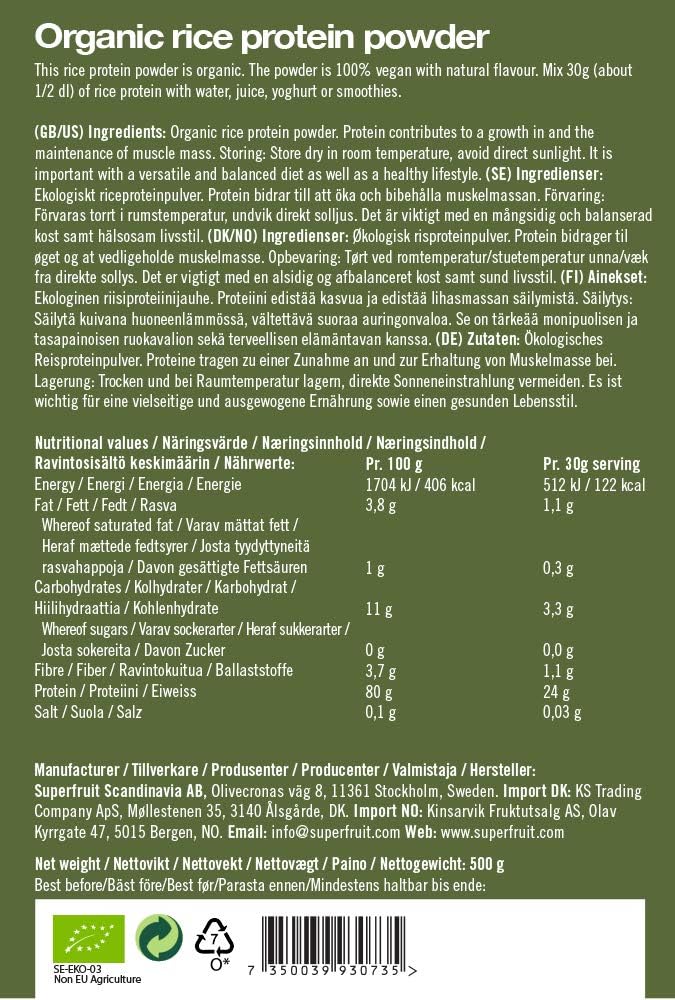 Organic rice protein powder

This rice protein powder is organic. The powder is 100% vegan with natural flavour. Mix 30g (about 1/2 dl) of rice protein with water, juice, yoghurt or smoothies.

(GB/US) Ingredients: Organic rice protein powder. Protein contributes to a growth in and the maintenance of muscle mass. Storing: Store dry in room temperature, avoid direct sunlight. It is important with a versatile and balanced diet as well as a healthy lifestyle. (SE) Ingredienser: Ekologiskt riceproteinpulver. Protein bidrar till att öka och bibehålla muskelmassan. Förvaring: Förvaras torrt i rumstemperatur, undvik direkt solljus. Det är viktigt med en mångsidig och balanserad kost samt hälsosam livsstil. (DK/NO) Ingredienser: Økologisk risproteinpulver. Protein bidrager til øget og at vedligeholde muskelmasse. Opbevaring: Tørt ved romtemperatur/stuetemperatur unna/væk fra direkte sollys. Det er vigtigt med en alsidig og afbalanceret kost samt sund livsstil. (FI) Ainekset: Ekologinen riisiproteiinijauhe. Proteiini edistää kasvua ja edistää lihasmassan säilymistä. Säilytys: Säilytä kuivana huoneenlämmössä, vältettävä suoraa auringonvaloa. Se on tärkeää monipuolisen ja tasapainoisen ruokavalion sekä terveellisen elämäntavan kanssa. (DE) Zutaten: Ökologisches Reisproteinpulver. Proteine tragen zu einer Zunahme an und zur Erhaltung von Muskelmasse bei. Lagerung: Trocken und bei Raumtemperatur lagern, direkte Sonneneinstrahlung vermeiden. Es ist wichtig für eine vielseitige und ausgewogene Ernährung sowie einen gesunden Lebensstil.

| Nutritional values / Näringsvärde / Næringsinnhold / Næringsindhold / Ravintosisältö keskimäärin / Nährwerte: | Pr. 100 g | Pr. 30g serving |
|---|---|---|
| Energy / Energi / Energia / Energie | 1704 kJ / 406 kcal | 512 kJ / 122 kcal |
| Fat / Fett / Fedt / Rasva | 3,8 g | 1,1 g |
| Whereof saturated fat / Varav mättat fett / Heraf mættede fedtsyrer / Josta tyydyttyneitä rasvahappoja / Davon gesättigte Fettsäuren | 1 g | 0,3 g |
| Carbohydrates / Kolhydrater / Karbohydrat / Hiilihydraattia / Kohlenhydrate | 11 g | 3,3 g |
| Whereof sugars / Varav sockerarter / Heraf sukkerarter / Josta sokereita / Davon Zucker | 0 g | 0,0 g |
| Fibre / Fiber / Ravintokuitua / Ballaststoffe | 3,7 g | 1,1 g |
| Protein / Proteiini / Eiweiss | 80 g | 24 g |
| Salt / Suola / Salz | 0,1 g | 0,03 g |

Manufacturer / Tillverkare / Produsenter / Producenter / Valmistaja / Hersteller:
Superfruit Scandinavia AB, Olivecronas väg 8, 11361 Stockholm, Sweden. Import DK: KS Trading Company ApS, Møllestenen 35, 3140 Ålsgårde, DK. Import NO: Kinsarvik Fruktutsalg AS, Olav Kyrrgate 47, 5015 Bergen, NO. Email: info@superfruit.com Web: www.superfruit.com

Net weight / Nettovikt / Nettovekt / Nettovægt / Paino / Nettogewicht: 500 g
Best before/Bäst före/Best før/Parasta ennen/Mindestens haltbar bis ende:

SE-EKO-03
Non EU Agriculture

7
O*

7 350039 930735 >